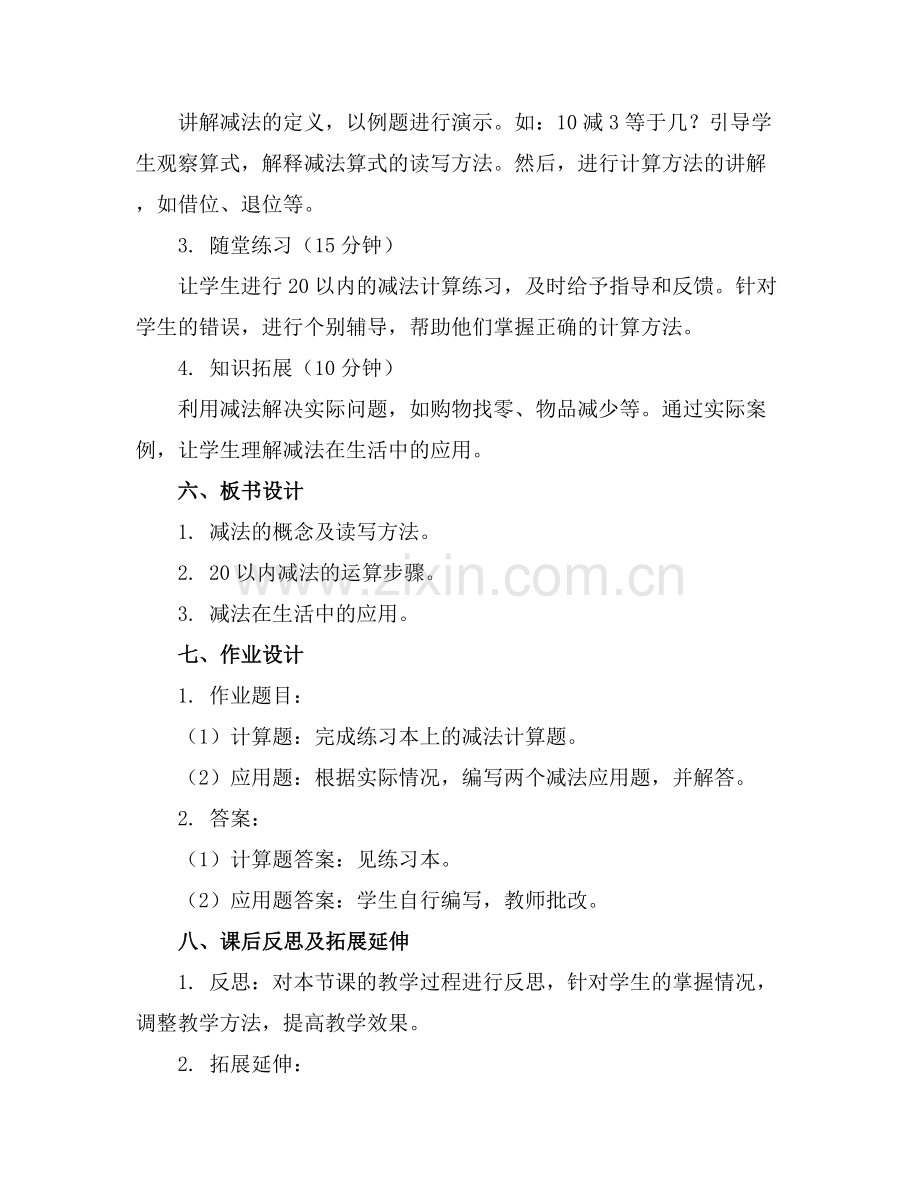 讲解减法的定义，以例题进行演示。如：10 减 3 等于几？引导学生观察算式，解释减法算式的读写方法。然后，进行计算方法的讲解，如借位、退位等。

3. 随堂练习（15 分钟）

让学生进行 20 以内的减法计算练习，及时给予指导和反馈。针对学生的错误，进行个别辅导，帮助他们掌握正确的计算方法。

4. 知识拓展（10 分钟）

利用减法解决实际问题，如购物找零、物品减少等。通过实际案例，让学生理解减法在生活中的应用。

六、板书设计

1. 减法的概念及读写方法。

2. 20 以内减法的运算步骤。

3. 减法在生活中的应用。

七、作业设计

1. 作业题目：

（1）计算题：完成练习本上的减法计算题。

（2）应用题：根据实际情况，编写两个减法应用题，并解答。

2. 答案：

（1）计算题答案：见练习本。

（2）应用题答案：学生自行编写，教师批改。

八、课后反思及拓展延伸

1. 反思：对本节课的教学过程进行反思，针对学生的掌握情况，调整教学方法，提高教学效果。

2. 拓展延伸：

www.zixin.com.cn